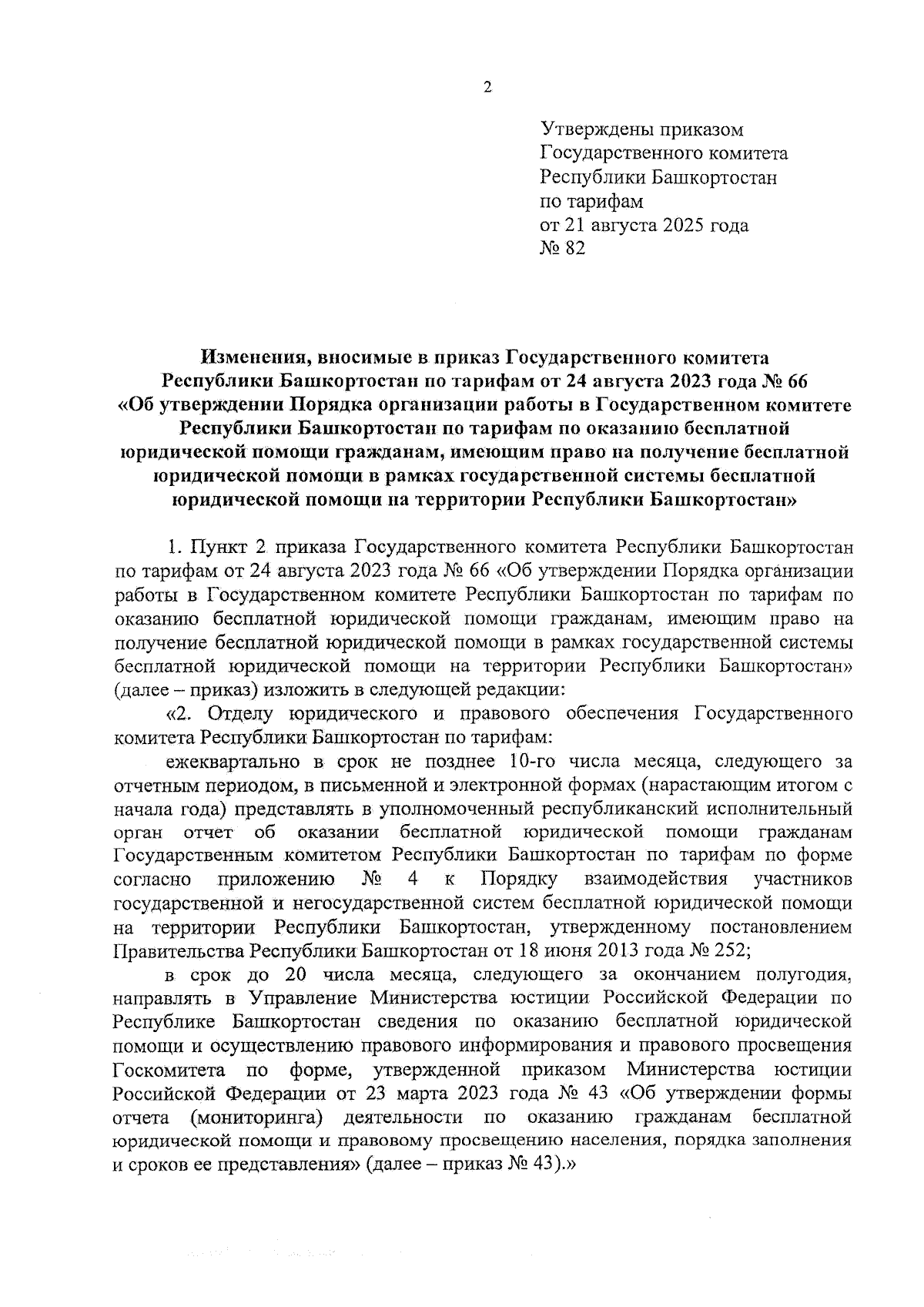 2

Утверждены приказом
Государственного комитета
Республики Башкортостан
по тарифам
от 21 августа 2025 года
№ 82

Изменения, вносимые в приказ Государственного комитета Республики Башкортостан по тарифам от 24 августа 2023 года № 66 «Об утверждении Порядка организации работы в Государственном комитете Республики Башкортостан по тарифам по оказанию бесплатной юридической помощи гражданам, имеющим право на получение бесплатной юридической помощи в рамках государственной системы бесплатной юридической помощи на территории Республики Башкортостан»

1. Пункт 2 приказа Государственного комитета Республики Башкортостан по тарифам от 24 августа 2023 года № 66 «Об утверждении Порядка организации работы в Государственном комитете Республики Башкортостан по тарифам по оказанию бесплатной юридической помощи гражданам, имеющим право на получение бесплатной юридической помощи в рамках государственной системы бесплатной юридической помощи на территории Республики Башкортостан» (далее – приказ) изложить в следующей редакции:

«2. Отделу юридического и правового обеспечения Государственного комитета Республики Башкортостан по тарифам:

ежеквартально в срок не позднее 10-го числа месяца, следующего за отчетным периодом, в письменной и электронной формах (нарастающим итогом с начала года) представлять в уполномоченный республиканский исполнительный орган отчет об оказании бесплатной юридической помощи гражданам Государственным комитетом Республики Башкортостан по тарифам по форме согласно приложению № 4 к Порядку взаимодействия участников государственной и негосударственной систем бесплатной юридической помощи на территории Республики Башкортостан, утвержденному постановлением Правительства Республики Башкортостан от 18 июня 2013 года № 252;

в срок до 20 числа месяца, следующего за окончанием полугодия, направлять в Управление Министерства юстиции Российской Федерации по Республике Башкортостан сведения по оказанию бесплатной юридической помощи и осуществлению правового информирования и правового просвещения Госкомитета по форме, утвержденной приказом Министерства юстиции Российской Федерации от 23 марта 2023 года № 43 «Об утверждении формы отчета (мониторинга) деятельности по оказанию гражданам бесплатной юридической помощи и правовому просвещению населения, порядка заполнения и сроков ее представления» (далее – приказ № 43).»